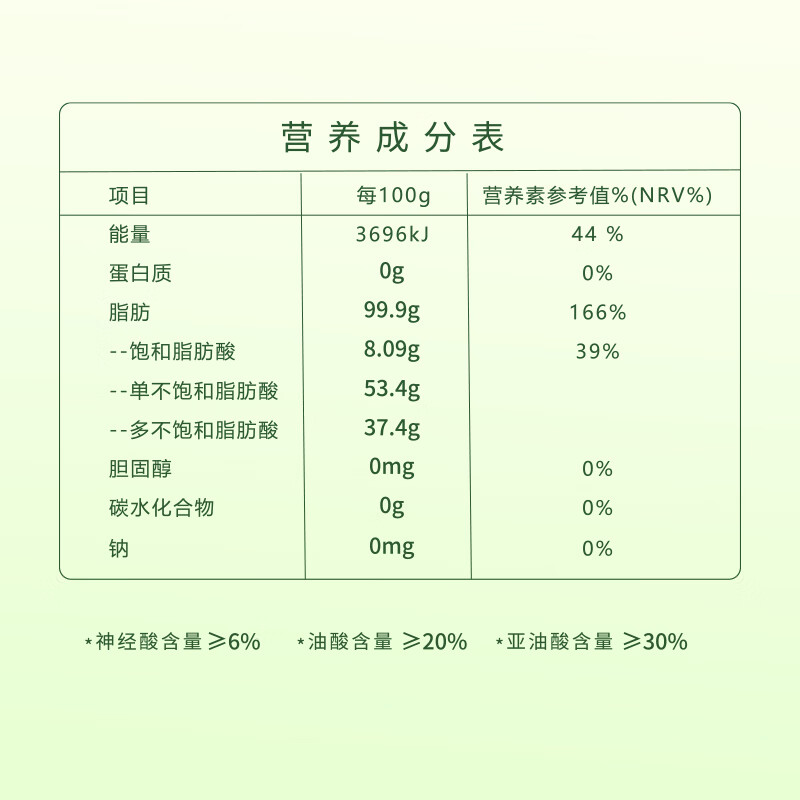 营养成分表

| 项目 | 每100g | 营养素参考值%(NRV%) |
|---|---|---|
| 能量 | 3696kJ | 44 % |
| 蛋白质 | 0g | 0% |
| 脂肪 | 99.9g | 166% |
| --饱和脂肪酸 | 8.09g | 39% |
| --单不饱和脂肪酸 | 53.4g | |
| --多不饱和脂肪酸 | 37.4g | |
| 胆固醇 | 0mg | 0% |
| 碳水化合物 | 0g | 0% |
| 钠 | 0mg | 0% |

*神经酸含量 ≥6%　*油酸含量 ≥20%　*亚油酸含量 ≥30%